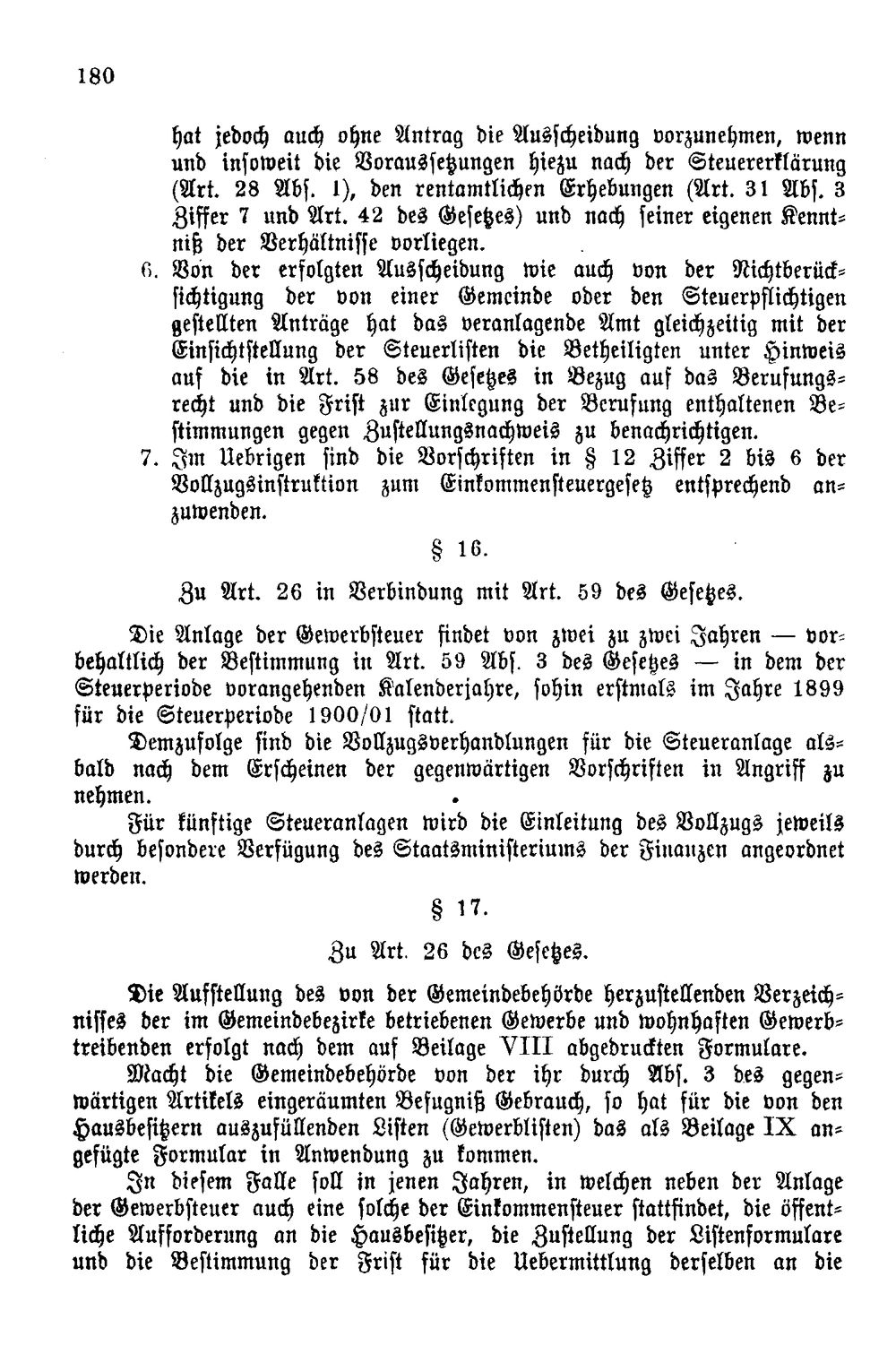 180

hat jedoch auch ohne Antrag die Ausscheidung vorzunehmen, wenn und insoweit die Voraussetzungen hiezu nach der Steuererklärung (Art. 28 Abs. 1), den rentamtlichen Erhebungen (Art. 31 Abs. 3 Ziffer 7 und Art. 42 des Gesetzes) und nach seiner eigenen Kenntniß der Verhältnisse vorliegen.

6. Von der erfolgten Ausscheidung wie auch von der Nichtberücksichtigung der von einer Gemeinde oder den Steuerpflichtigen gestellten Anträge hat das veranlagende Amt gleichzeitig mit der Einsichtstellung der Steuerlisten die Betheiligten unter Hinweis auf die in Art. 58 des Gesetzes in Bezug auf das Berufungsrecht und die Frist zur Einlegung der Berufung enthaltenen Bestimmungen gegen Zustellungsnachweis zu benachrichtigen.

7. Im Uebrigen sind die Vorschriften in § 12 Ziffer 2 bis 6 der Vollzugsinstruktion zum Einkommensteuergesetz entsprechend anzuwenden.

§ 16.

Zu Art. 26 in Verbindung mit Art. 59 des Gesetzes.

Die Anlage der Gewerbsteuer findet von zwei zu zwei Jahren — vorbehaltlich der Bestimmung in Art. 59 Abs. 3 des Gesetzes — in dem der Steuerperiode vorangehenden Kalenderjahre, sohin erstmals im Jahre 1899 für die Steuerperiode 1900/01 statt.

Demzufolge sind die Vollzugsverhandlungen für die Steueranlage alsbald nach dem Erscheinen der gegenwärtigen Vorschriften in Angriff zu nehmen.

Für künftige Steueranlagen wird die Einleitung des Vollzugs jeweils durch besondere Verfügung des Staatsministeriums der Finanzen angeordnet werden.

§ 17.

Zu Art. 26 des Gesetzes.

Die Aufstellung des von der Gemeindebehörde herzustellenden Verzeichnisses der im Gemeindebezirke betriebenen Gewerbe und wohnhaften Gewerbtreibenden erfolgt nach dem auf Beilage VIII abgedruckten Formulare.

Macht die Gemeindebehörde von der ihr durch Abs. 3 des gegenwärtigen Artikels eingeräumten Befugniß Gebrauch, so hat für die von den Hausbesitzern auszufüllenden Listen (Gewerblisten) das als Beilage IX angefügte Formular in Anwendung zu kommen.

In diesem Falle soll in jenen Jahren, in welchen neben der Anlage der Gewerbsteuer auch eine solche der Einkommensteuer stattfindet, die öffentliche Aufforderung an die Hausbesitzer, die Zustellung der Listenformulare und die Bestimmung der Frist für die Uebermittlung derselben an die